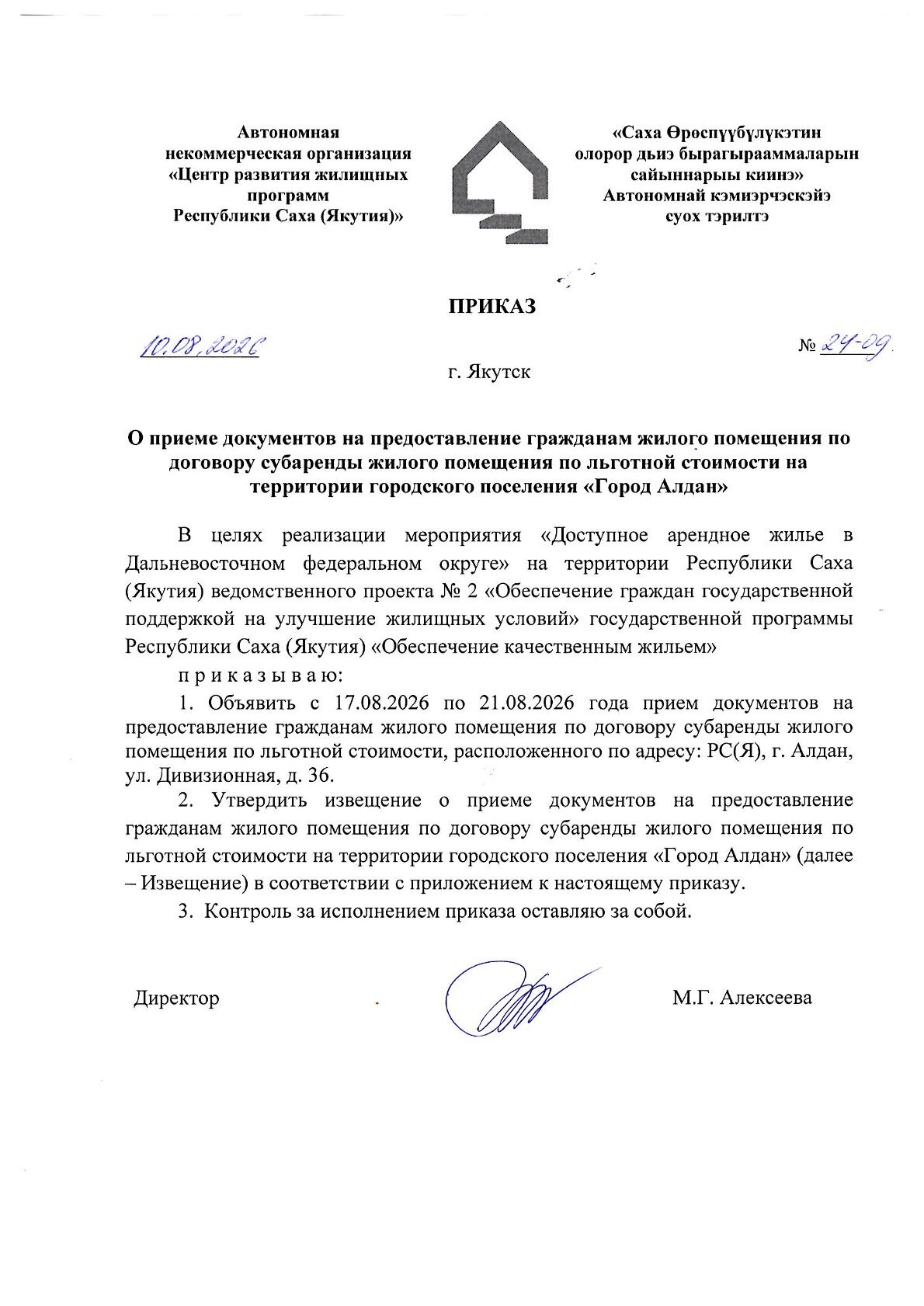 Автономная некоммерческая организация «Центр развития жилищных программ Республики Саха (Якутия)»

«Саха Өрөспүүбүлүкэтин олорор дьиэ бырагыраммаларын сайыннарыы киинэ» Автономнай кэмиэрчэскэйэ суох тэрилтэ

ПРИКАЗ

10.08.2026

№ 24-09

г. Якутск

О приеме документов на предоставление гражданам жилого помещения по договору субаренды жилого помещения по льготной стоимости на территории городского поселения «Город Алдан»

В целях реализации мероприятия «Доступное арендное жилье в Дальневосточном федеральном округе» на территории Республики Саха (Якутия) ведомственного проекта № 2 «Обеспечение граждан государственной поддержкой на улучшение жилищных условий» государственной программы Республики Саха (Якутия) «Обеспечение качественным жильем»

п р и к а з ы в а ю:

1. Объявить с 17.08.2026 по 21.08.2026 года прием документов на предоставление гражданам жилого помещения по договору субаренды жилого помещения по льготной стоимости, расположенного по адресу: РС(Я), г. Алдан, ул. Дивизионная, д. 36.

2. Утвердить извещение о приеме документов на предоставление гражданам жилого помещения по договору субаренды жилого помещения по льготной стоимости на территории городского поселения «Город Алдан» (далее – Извещение) в соответствии с приложением к настоящему приказу.

3. Контроль за исполнением приказа оставляю за собой.

Директор

М.Г. Алексеева